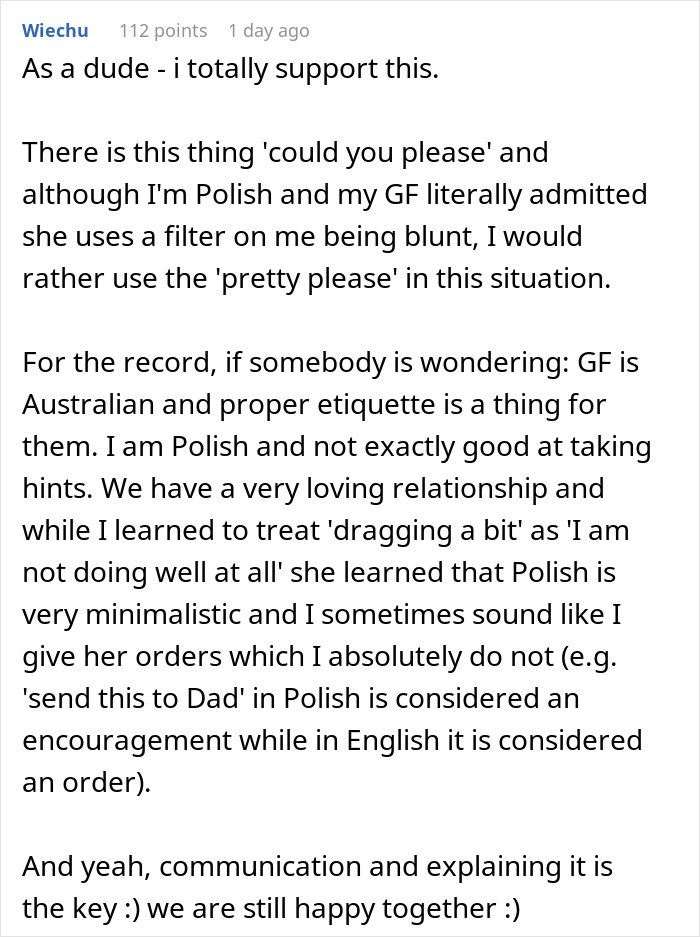 Wiechu 112 points 1 day ago

As a dude - i totally support this.

There is this thing 'could you please' and although I'm Polish and my GF literally admitted she uses a filter on me being blunt, I would rather use the 'pretty please' in this situation.

For the record, if somebody is wondering: GF is Australian and proper etiquette is a thing for them. I am Polish and not exactly good at taking hints. We have a very loving relationship and while I learned to treat 'dragging a bit' as 'I am not doing well at all' she learned that Polish is very minimalistic and I sometimes sound like I give her orders which I absolutely do not (e.g. 'send this to Dad' in Polish is considered an encouragement while in English it is considered an order).

And yeah, communication and explaining it is the key :) we are still happy together :)